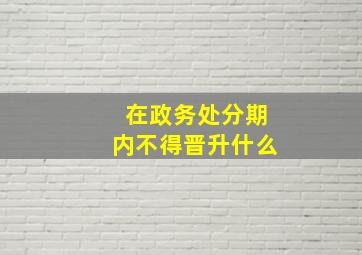 在政务处分期内不得晋升什么